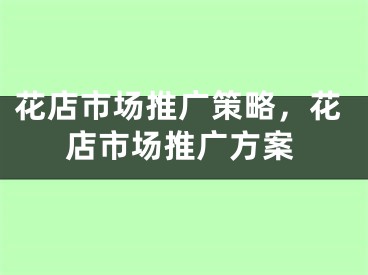 花店市场推广策略，花店市场推广方案